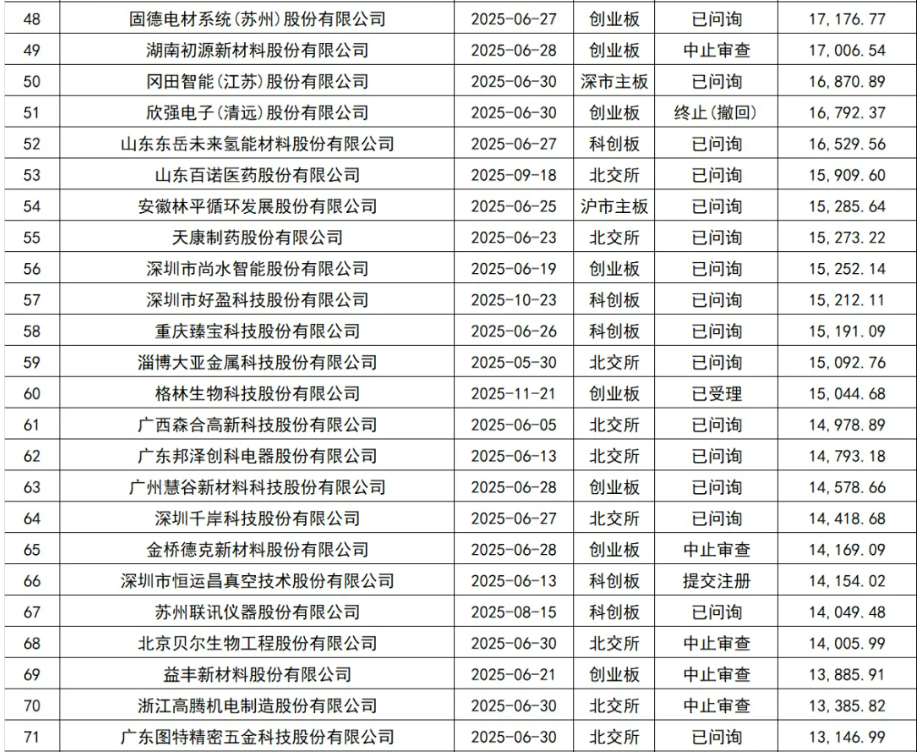 | 48 | 固德电材系统(苏州)股份有限公司 | 2025-06-27 | 创业板 | 已问询 | 17,176.77 |
|---|---|---|---|---|---|
| 49 | 湖南初源新材料股份有限公司 | 2025-06-28 | 创业板 | 中止审查 | 17,006.54 |
| 50 | 冈田智能(江苏)股份有限公司 | 2025-06-30 | 深市主板 | 已问询 | 16,870.89 |
| 51 | 欣强电子(清远)股份有限公司 | 2025-06-30 | 创业板 | 终止(撤回) | 16,792.37 |
| 52 | 山东东岳未来氢能材料股份有限公司 | 2025-06-27 | 科创板 | 已问询 | 16,529.56 |
| 53 | 山东百诺医药股份有限公司 | 2025-09-18 | 北交所 | 已问询 | 15,909.60 |
| 54 | 安徽林平循环发展股份有限公司 | 2025-06-25 | 沪市主板 | 已问询 | 15,285.64 |
| 55 | 天康制药股份有限公司 | 2025-06-23 | 北交所 | 已问询 | 15,273.22 |
| 56 | 深圳市尚水智能股份有限公司 | 2025-06-19 | 创业板 | 已问询 | 15,252.14 |
| 57 | 深圳市好盈科技股份有限公司 | 2025-10-23 | 科创板 | 已问询 | 15,212.11 |
| 58 | 重庆臻宝科技股份有限公司 | 2025-06-26 | 科创板 | 已问询 | 15,191.09 |
| 59 | 淄博大亚金属科技股份有限公司 | 2025-05-30 | 北交所 | 已问询 | 15,092.76 |
| 60 | 格林生物科技股份有限公司 | 2025-11-21 | 创业板 | 已受理 | 15,044.68 |
| 61 | 广西森合高新科技股份有限公司 | 2025-06-05 | 北交所 | 已问询 | 14,978.89 |
| 62 | 广东邦泽创科电器股份有限公司 | 2025-06-13 | 北交所 | 已问询 | 14,793.18 |
| 63 | 广州慧谷新材料科技股份有限公司 | 2025-06-28 | 创业板 | 已问询 | 14,578.66 |
| 64 | 深圳千岸科技股份有限公司 | 2025-06-27 | 北交所 | 已问询 | 14,418.68 |
| 65 | 金桥德克新材料股份有限公司 | 2025-06-28 | 创业板 | 中止审查 | 14,169.09 |
| 66 | 深圳市恒运昌真空技术股份有限公司 | 2025-06-13 | 科创板 | 提交注册 | 14,154.02 |
| 67 | 苏州联讯仪器股份有限公司 | 2025-08-15 | 科创板 | 已问询 | 14,049.48 |
| 68 | 北京贝尔生物工程股份有限公司 | 2025-06-30 | 北交所 | 中止审查 | 14,005.99 |
| 69 | 益丰新材料股份有限公司 | 2025-06-21 | 创业板 | 中止审查 | 13,885.91 |
| 70 | 浙江高腾机电制造股份有限公司 | 2025-06-30 | 北交所 | 中止审查 | 13,385.82 |
| 71 | 广东图特精密五金科技股份有限公司 | 2025-06-30 | 北交所 | 已问询 | 13,146.99 |